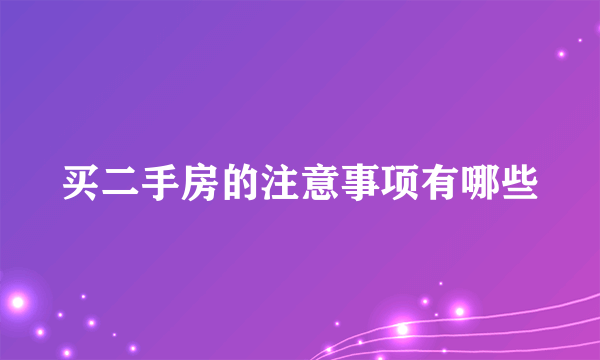 买二手房的注意事项有哪些